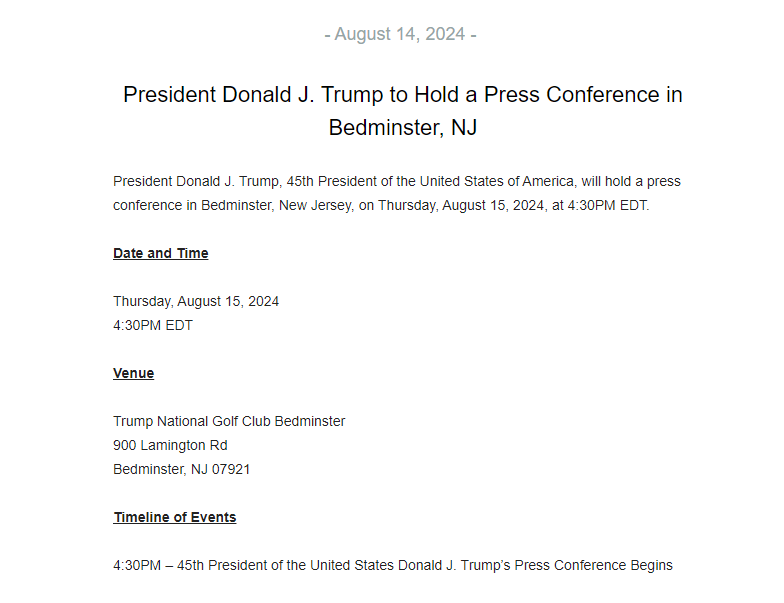 - August 14, 2024 -

President Donald J. Trump to Hold a Press Conference in Bedminster, NJ

President Donald J. Trump, 45th President of the United States of America, will hold a press conference in Bedminster, New Jersey, on Thursday, August 15, 2024, at 4:30PM EDT.

Date and Time

Thursday, August 15, 2024
4:30PM EDT

Venue

Trump National Golf Club Bedminster
900 Lamington Rd
Bedminster, NJ 07921

Timeline of Events

4:30PM – 45th President of the United States Donald J. Trump's Press Conference Begins